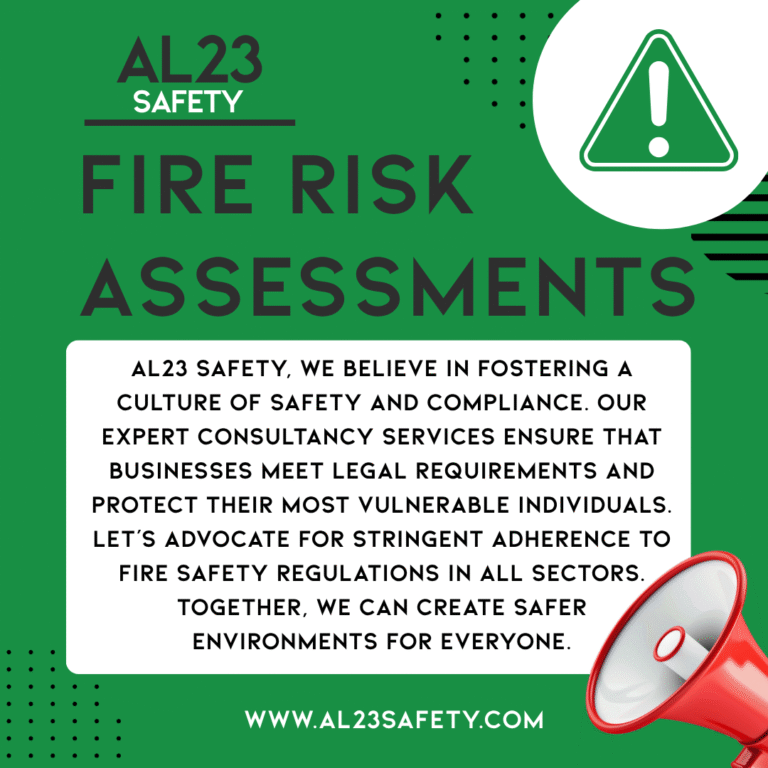 AL23
SAFETY

FIRE RISK ASSESSMENTS

AL23 SAFETY, WE BELIEVE IN FOSTERING A CULTURE OF SAFETY AND COMPLIANCE. OUR EXPERT CONSULTANCY SERVICES ENSURE THAT BUSINESSES MEET LEGAL REQUIREMENTS AND PROTECT THEIR MOST VULNERABLE INDIVIDUALS. LET'S ADVOCATE FOR STRINGENT ADHERENCE TO FIRE SAFETY REGULATIONS IN ALL SECTORS. TOGETHER, WE CAN CREATE SAFER ENVIRONMENTS FOR EVERYONE.

WWW.AL23SAFETY.COM